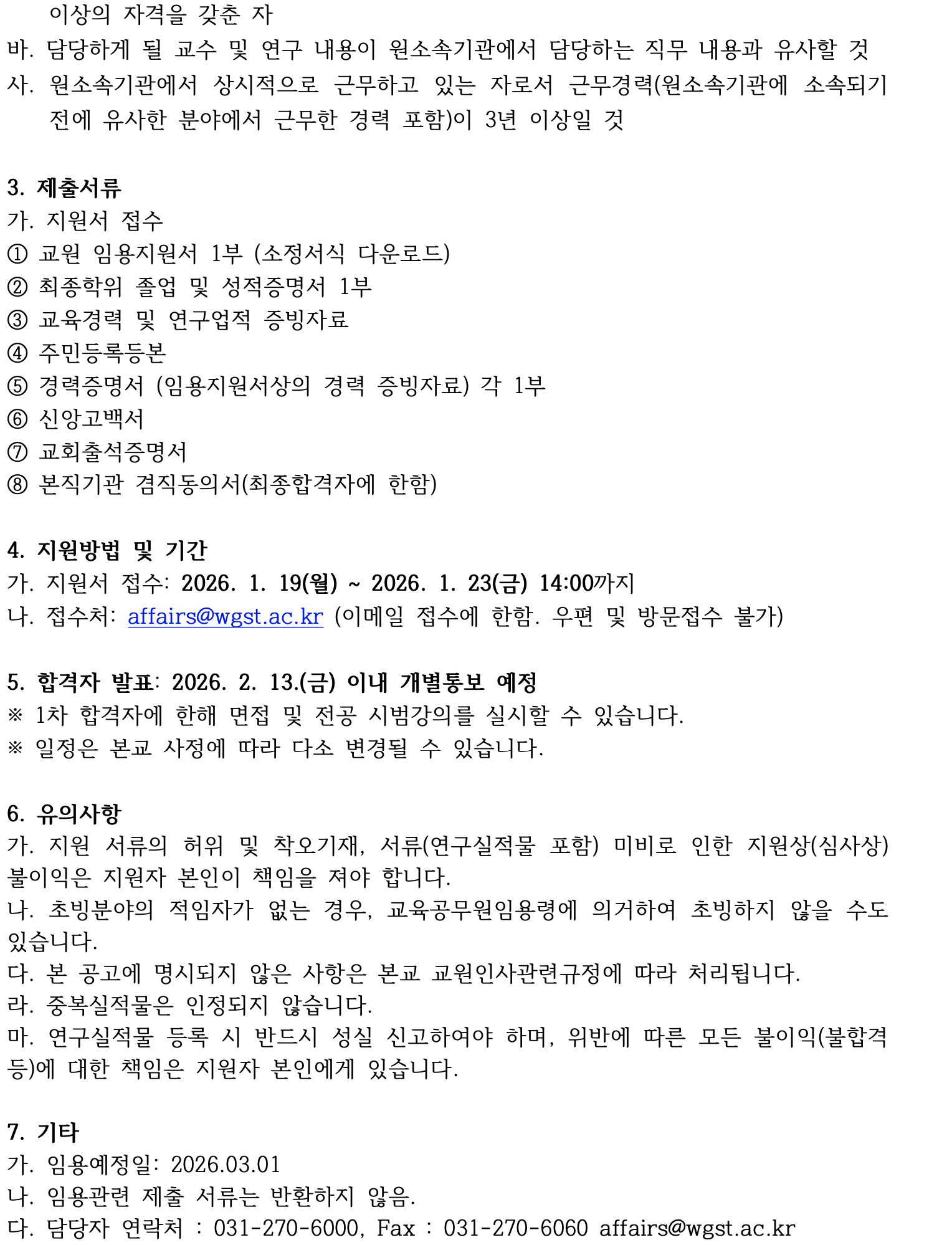 이상의 자격을 갖춘 자
바. 담당하게 될 교수 및 연구 내용이 원소속기관에서 담당하는 직무 내용과 유사할 것
사. 원소속기관에서 상시적으로 근무하고 있는 자로서 근무경력(원소속기관에 소속되기 전에 유사한 분야에서 근무한 경력 포함)이 3년 이상일 것

3. 제출서류
가. 지원서 접수
① 교원 임용지원서 1부 (소정서식 다운로드)
② 최종학위 졸업 및 성적증명서 1부
③ 교육경력 및 연구업적 증빙자료
④ 주민등록등본
⑤ 경력증명서 (임용지원서상의 경력 증빙자료) 각 1부
⑥ 신앙고백서
⑦ 교회출석증명서
⑧ 본직기관 겸직동의서(최종합격자에 한함)

4. 지원방법 및 기간
가. 지원서 접수: 2026. 1. 19(월) ~ 2026. 1. 23(금) 14:00까지
나. 접수처: affairs@wgst.ac.kr (이메일 접수에 한함. 우편 및 방문접수 불가)

5. 합격자 발표: 2026. 2. 13.(금) 이내 개별통보 예정
※ 1차 합격자에 한해 면접 및 전공 시범강의를 실시할 수 있습니다.
※ 일정은 본교 사정에 따라 다소 변경될 수 있습니다.

6. 유의사항
가. 지원 서류의 허위 및 착오기재, 서류(연구실적물 포함) 미비로 인한 지원상(심사상) 불이익은 지원자 본인이 책임을 져야 합니다.
나. 초빙분야의 적임자가 없는 경우, 교육공무원임용령에 의거하여 초빙하지 않을 수도 있습니다.
다. 본 공고에 명시되지 않은 사항은 본교 교원인사관련규정에 따라 처리됩니다.
라. 중복실적물은 인정되지 않습니다.
마. 연구실적물 등록 시 반드시 성실 신고하여야 하며, 위반에 따른 모든 불이익(불합격 등)에 대한 책임은 지원자 본인에게 있습니다.

7. 기타
가. 임용예정일: 2026.03.01
나. 임용관련 제출 서류는 반환하지 않음.
다. 담당자 연락처 : 031-270-6000, Fax : 031-270-6060 affairs@wgst.ac.kr